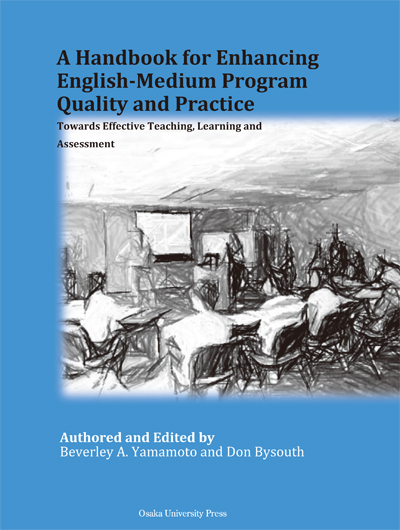 A Handbook for Enhancing English-Medium Program Quality and Practice

Towards Effective Teaching, Learning and Assessment

Authored and Edited by
Beverley A. Yamamoto and Don Bysouth

Osaka University Press